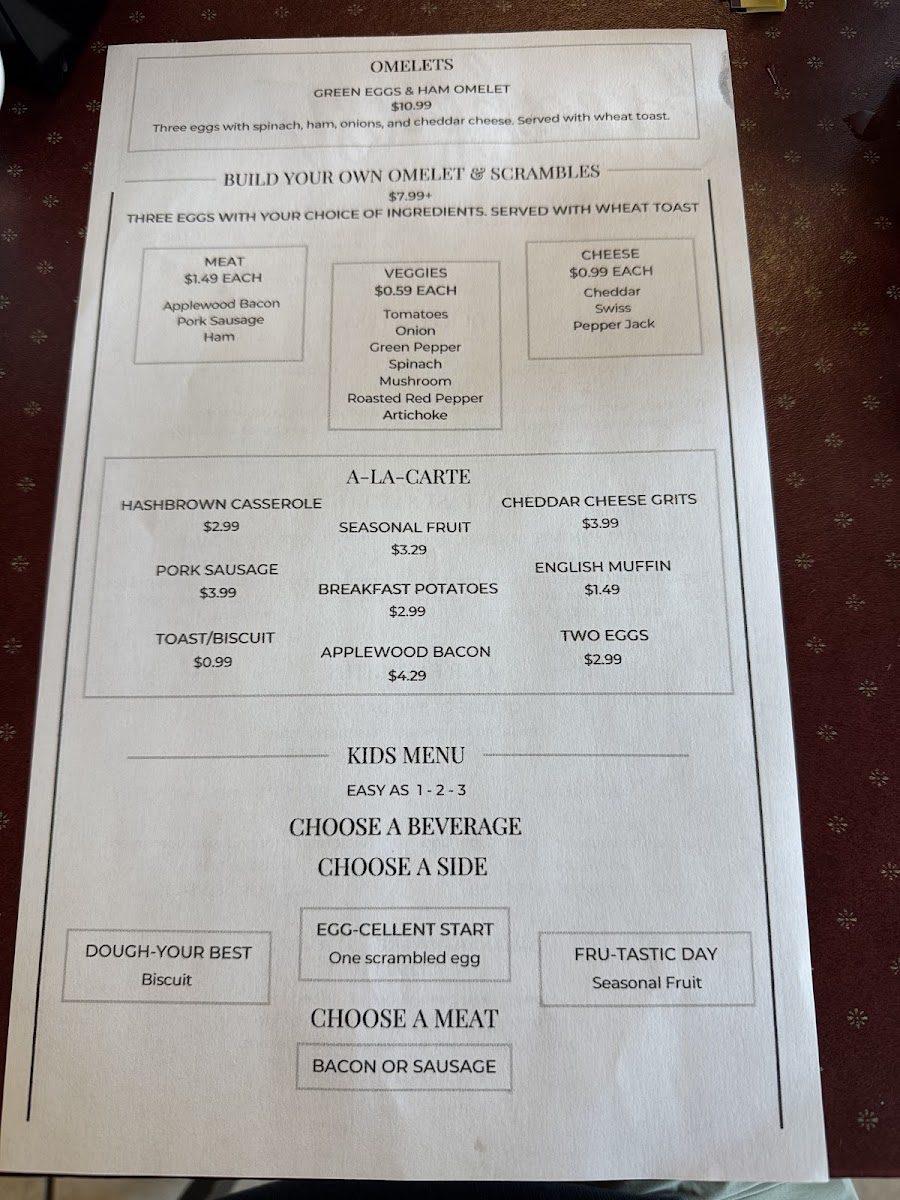 OMELETS

GREEN EGGS & HAM OMELET
$10.99
Three eggs with spinach, ham, onions, and cheddar cheese. Served with wheat toast.

BUILD YOUR OWN OMELET & SCRAMBLES
$7.99+
THREE EGGS WITH YOUR CHOICE OF INGREDIENTS. SERVED WITH WHEAT TOAST

MEAT
$1.49 EACH
Applewood Bacon
Pork Sausage
Ham

VEGGIES
$0.59 EACH
Tomatoes
Onion
Green Pepper
Spinach
Mushroom
Roasted Red Pepper
Artichoke

CHEESE
$0.99 EACH
Cheddar
Swiss
Pepper Jack

A-LA-CARTE

HASHBROWN CASSEROLE
$2.99

PORK SAUSAGE
$3.99

TOAST/BISCUIT
$0.99

SEASONAL FRUIT
$3.29

BREAKFAST POTATOES
$2.99

APPLEWOOD BACON
$4.29

CHEDDAR CHEESE GRITS
$3.99

ENGLISH MUFFIN
$1.49

TWO EGGS
$2.99

KIDS MENU
EASY AS 1 - 2 - 3
CHOOSE A BEVERAGE
CHOOSE A SIDE

DOUGH-YOUR BEST
Biscuit

EGG-CELLENT START
One scrambled egg

FRU-TASTIC DAY
Seasonal Fruit

CHOOSE A MEAT

BACON OR SAUSAGE